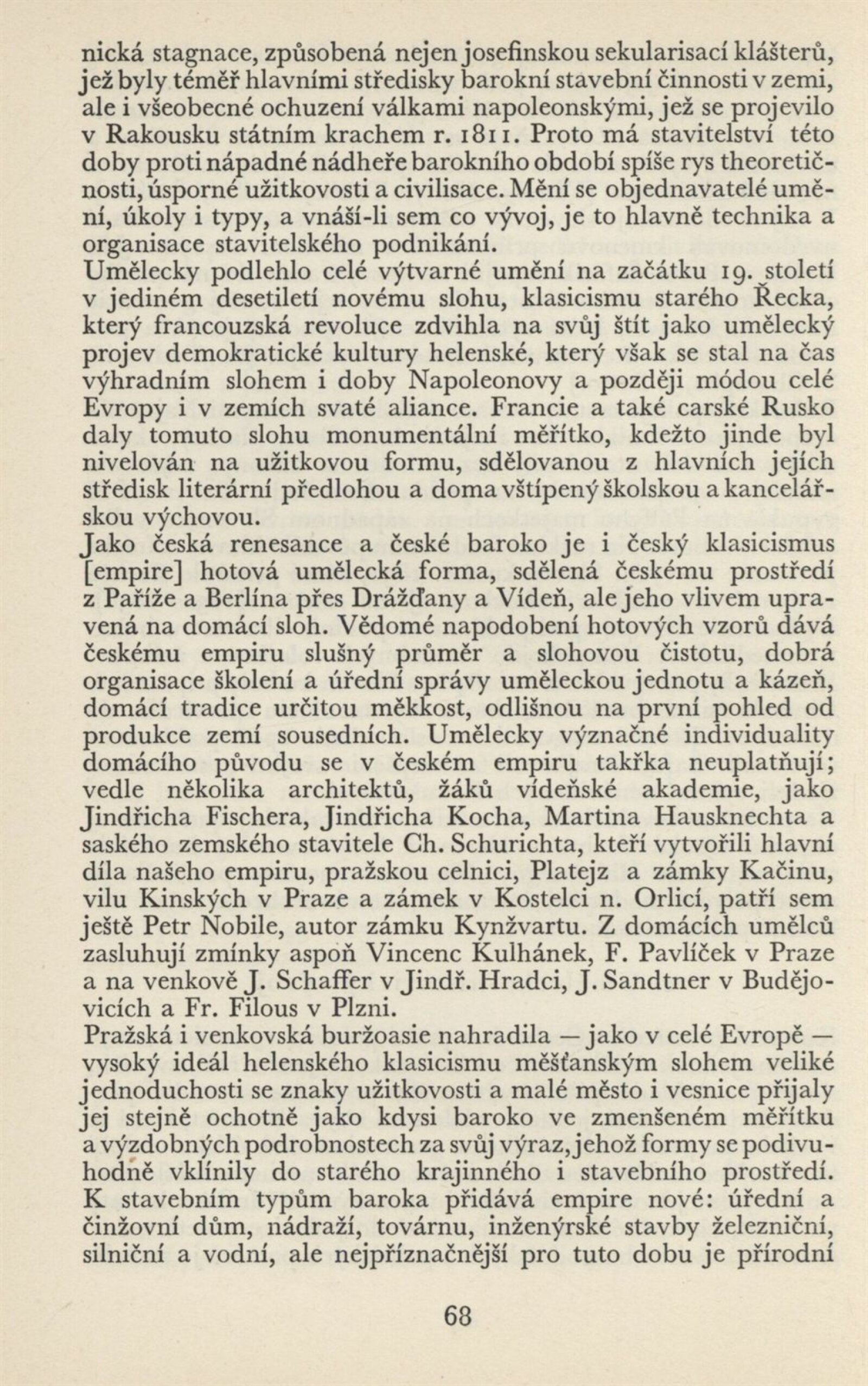 nická stagnace, způsobená nejen josefinskou sekularisací klášterů, jež byly téměř hlavními středisky barokní stavební činnosti v zemi, ale i všeobecné ochuzení válkami napoleonskými, jež se projevilo v Rakousku státním krachem r. 1811. Proto má stavitelství této doby proti nápadné nádheře barokního období spíše rys theoretičnosti, úsporné užitkovosti a civilisace. Mění se objednavatelé umění, úkoly i typy, a vnáší-li sem co vývoj, je to hlavně technika a organisace stavitelského podnikání.
Umělecky podlehlo celé výtvarné umění na začátku 19. století v jediném desetiletí novému slohu, klasicismu starého Řecka, který francouzská revoluce zdvihla na svůj štít jako umělecký projev demokratické kultury helenské, který však se stal na čas výhradním slohem i doby Napoleonovy a později módou celé Evropy i v zemích svaté aliance. Francie a také carské Rusko daly tomuto slohu monumentální měřítko, kdežto jinde byl nivelován na užitkovou formu, sdělovanou z hlavních jejích středisk literární předlohou a doma vštípený školskou a kancelářskou výchovou.
Jako česká renesance a české baroko je i český klasicismus [empire] hotová umělecká forma, sdělená českému prostředí z Paříže a Berlína přes Drážďany a Vídeň, ale jeho vlivem upravená na domácí sloh. Vědomé napodobení hotových vzorů dává českému empiru slušný průměr a slohovou čistotu, dobrá organisace školení a úřední správy uměleckou jednotu a kázeň, domácí tradice určitou měkkost, odlišnou na první pohled od produkce zemí sousedních. Umělecky význačné individuality domácího původu se v českém empiru takřka neuplatňují; vedle několika architektů, žáků vídeňské akademie, jako Jindřicha Fischera, Jindřicha Kocha, Martina Hausknechta a saského zemského stavitele Ch. Schurichta, kteří vytvořili hlavní díla našeho empiru, pražskou celnici, Platejz a zámky Kačinu, vilu Kinských v Praze a zámek v Kostelci n. Orlicí, patří sem ještě Petr Nobile, autor zámku Kynžvartu. Z domácích umělců zasluhují zmínky aspoň Vincenc Kulhánek, F. Pavlíček v Praze a na venkově J. Schaffer v Jindř. Hradci, J. Sandtner v Budějovicích a Fr. Filous v Plzni.
Pražská i venkovská buržoasie nahradila — jako v celé Evropě — vysoký ideál helenského klasicismu měšťanským slohem veliké jednoduchosti se znaky užitkovosti a malé město i vesnice přijaly jej stejně ochotně jako kdysi baroko ve zmenšeném měřítku a výzdobných podrobnostech za svůj výraz, jehož formy se podivuhodně vklínily do starého krajinného i stavebního prostředí. K stavebním typům baroka přidává empire nové: úřední a činžovní dům, nádraží, továrnu, inženýrské stavby železniční, silniční a vodní, ale nejpříznačnější pro tuto dobu je přírodní

68